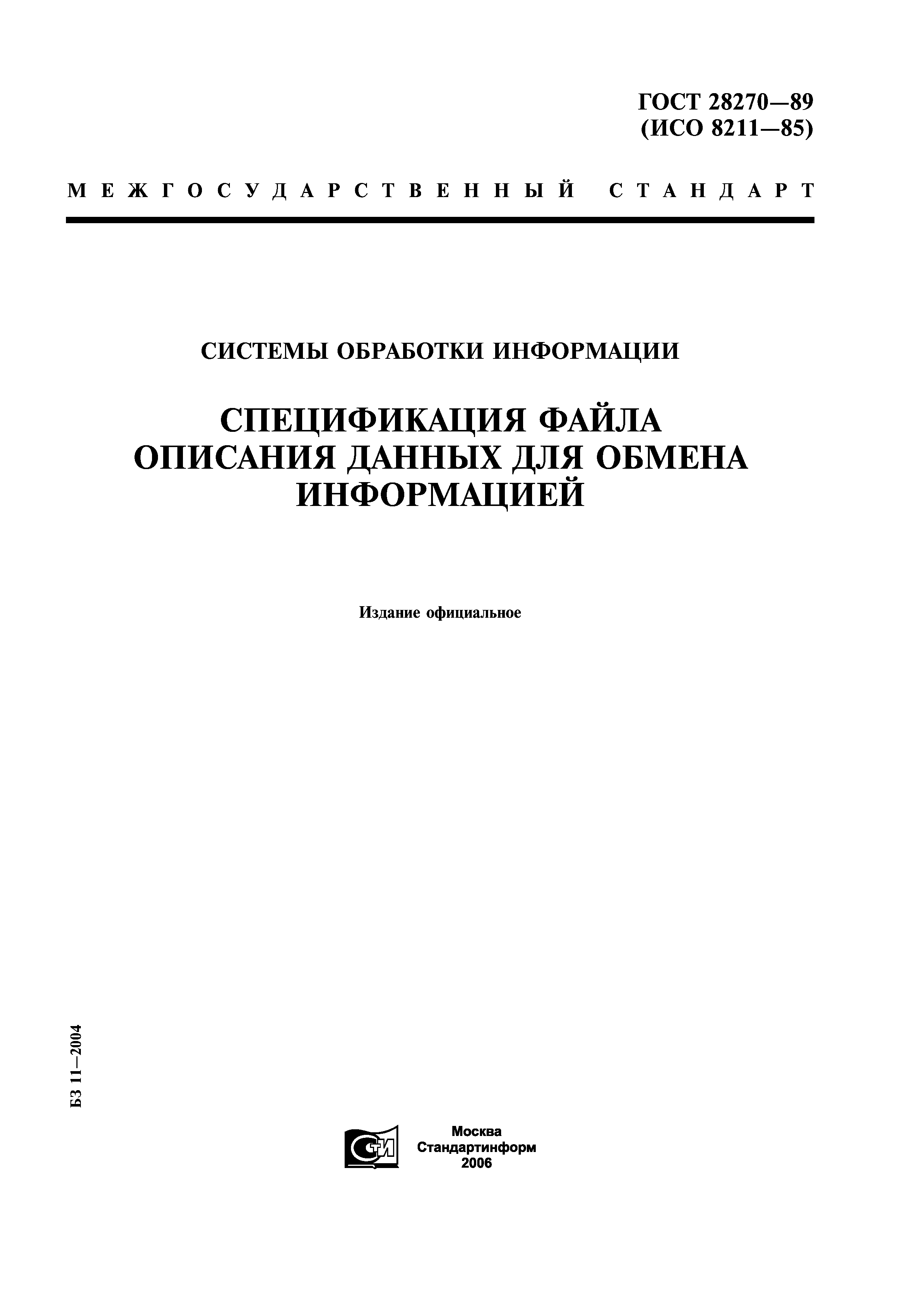 ГОСТ 28270—89
(ИСО 8211—85)

МЕЖГОСУДАРСТВЕННЫЙ СТАНДАРТ

СИСТЕМЫ ОБРАБОТКИ ИНФОРМАЦИИ

СПЕЦИФИКАЦИЯ ФАЙЛА ОПИСАНИЯ ДАННЫХ ДЛЯ ОБМЕНА ИНФОРМАЦИЕЙ

Издание официальное

БЗ 11—2004

СТИ

Москва
Стандартинформ
2006